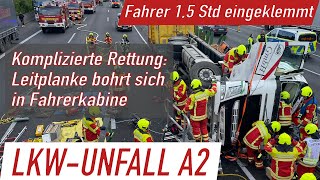 Fahrer 1.5 Std eingeklemmt

Komplizierte Rettung: Leitplanke bohrt sich in Fahrerkabine

GmbH

LKW-UNFALL A2